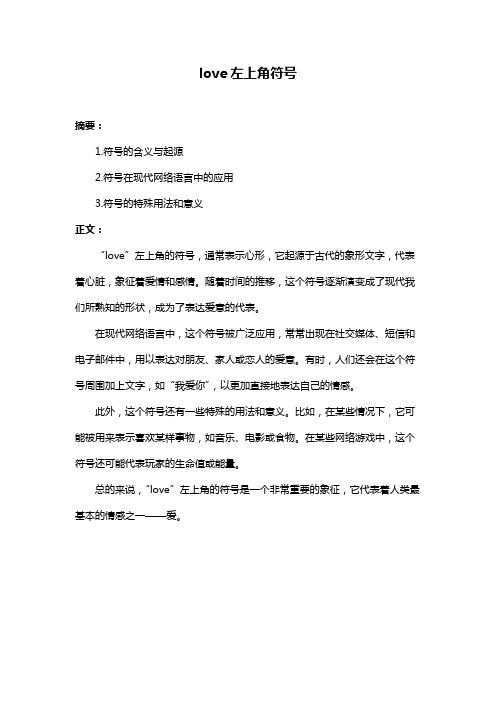 love 左上角符号

摘要：

1.符号的含义与起源

2.符号在现代网络语言中的应用

3.符号的特殊用法和意义

正文：

“love”左上角的符号，通常表示心形，它起源于古代的象形文字，代表着心脏，象征着爱情和感情。随着时间的推移，这个符号逐渐演变成了现代我们所熟知的形状，成为了表达爱意的代表。

在现代网络语言中，这个符号被广泛应用，常常出现在社交媒体、短信和电子邮件中，用以表达对朋友、家人或恋人的爱意。有时，人们还会在这个符号周围加上文字，如“我爱你”，以更加直接地表达自己的情感。

此外，这个符号还有一些特殊的用法和意义。比如，在某些情况下，它可能被用来表示喜欢某样事物，如音乐、电影或食物。在某些网络游戏中，这个符号还可能代表玩家的生命值或能量。

总的来说，“love”左上角的符号是一个非常重要的象征，它代表着人类最基本的情感之一——爱。